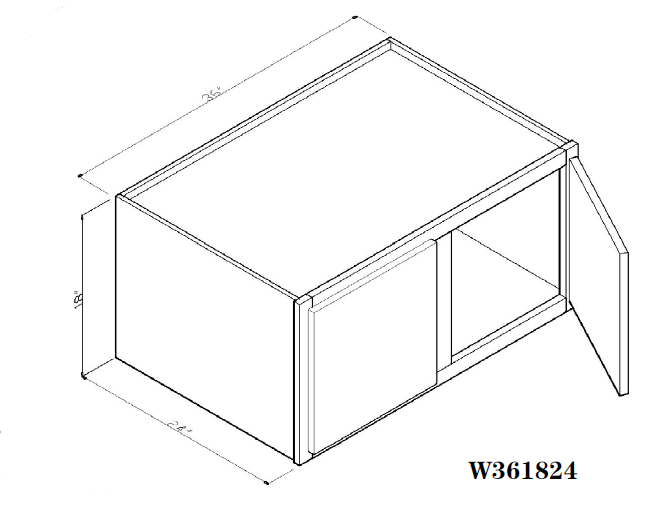 36"

18"

24"

W361824